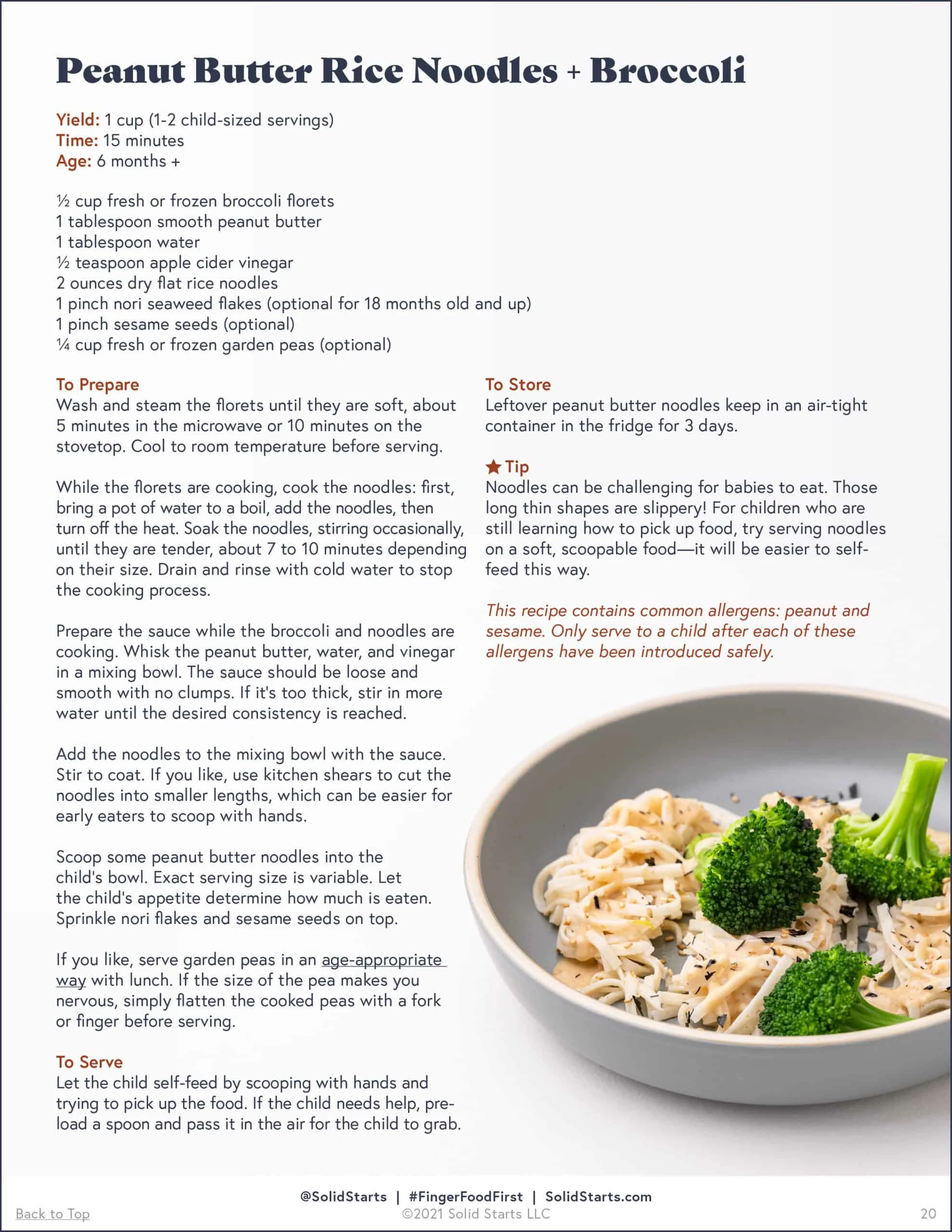 Peanut Butter Rice Noodles + Broccoli

Yield: 1 cup (1-2 child-sized servings)
Time: 15 minutes
Age: 6 months +

½ cup fresh or frozen broccoli florets
1 tablespoon smooth peanut butter
1 tablespoon water
½ teaspoon apple cider vinegar
2 ounces dry flat rice noodles
1 pinch nori seaweed flakes (optional for 18 months old and up)
1 pinch sesame seeds (optional)
¼ cup fresh or frozen garden peas (optional)

To Prepare
Wash and steam the florets until they are soft, about 5 minutes in the microwave or 10 minutes on the stovetop. Cool to room temperature before serving.

While the florets are cooking, cook the noodles: first, bring a pot of water to a boil, add the noodles, then turn off the heat. Soak the noodles, stirring occasionally, until they are tender, about 7 to 10 minutes depending on their size. Drain and rinse with cold water to stop the cooking process.

Prepare the sauce while the broccoli and noodles are cooking. Whisk the peanut butter, water, and vinegar in a mixing bowl. The sauce should be loose and smooth with no clumps. If it's too thick, stir in more water until the desired consistency is reached.

Add the noodles to the mixing bowl with the sauce. Stir to coat. If you like, use kitchen shears to cut the noodles into smaller lengths, which can be easier for early eaters to scoop with hands.

Scoop some peanut butter noodles into the child's bowl. Exact serving size is variable. Let the child's appetite determine how much is eaten. Sprinkle nori flakes and sesame seeds on top.

If you like, serve garden peas in an age-appropriate way with lunch. If the size of the pea makes you nervous, simply flatten the cooked peas with a fork or finger before serving.

To Serve
Let the child self-feed by scooping with hands and trying to pick up the food. If the child needs help, pre-load a spoon and pass it in the air for the child to grab.

To Store
Leftover peanut butter noodles keep in an air-tight container in the fridge for 3 days.

★ Tip
Noodles can be challenging for babies to eat. Those long thin shapes are slippery! For children who are still learning how to pick up food, try serving noodles on a soft, scoopable food—it will be easier to self-feed this way.

This recipe contains common allergens: peanut and sesame. Only serve to a child after each of these allergens have been introduced safely.

@SolidStarts | #FingerFoodFirst | SolidStarts.com
Back to Top ©2021 Solid Starts LLC 20